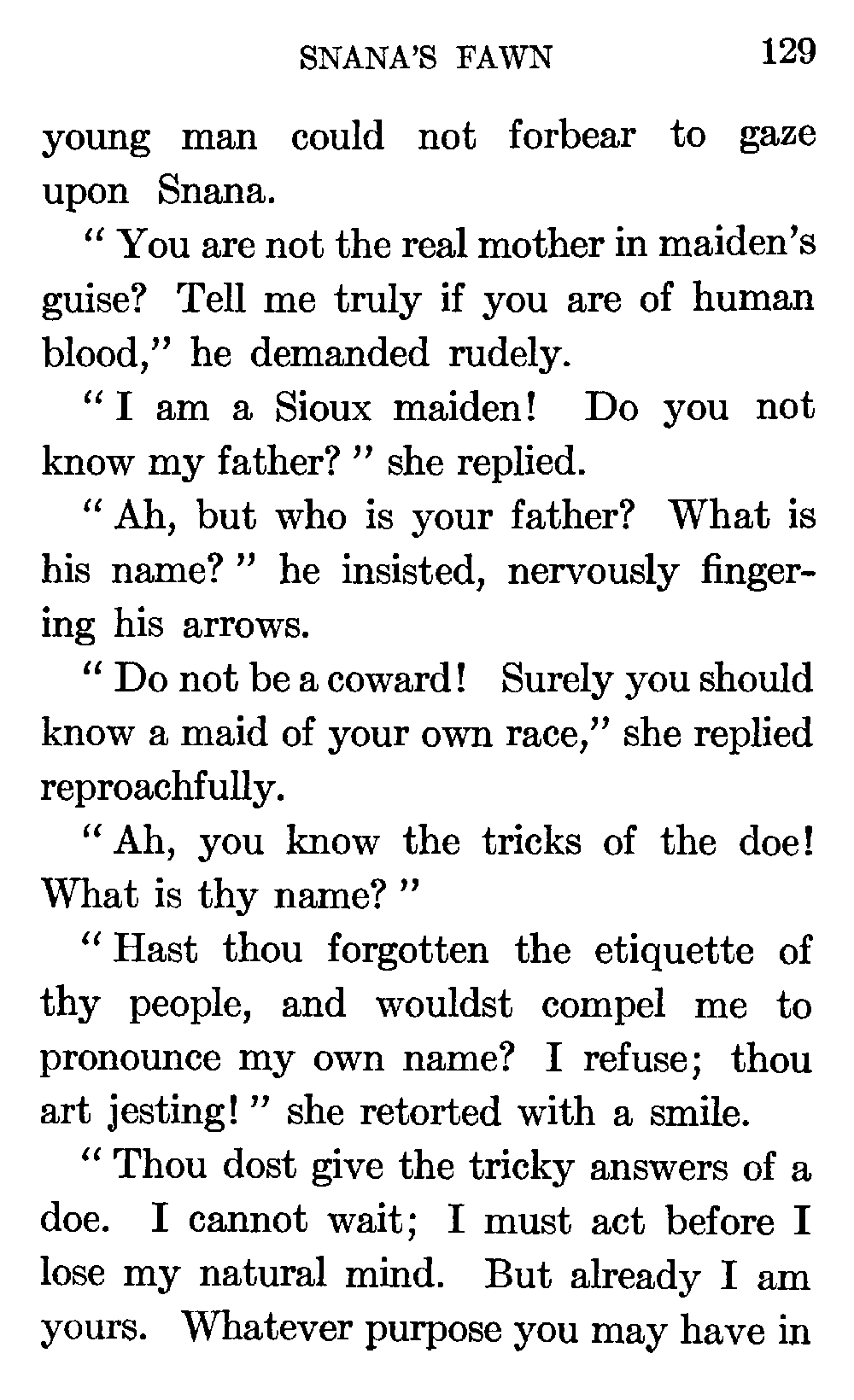 SNANA'S FAWN 129

young man could not forbear to gaze upon Snana.

" You are not the real mother in maiden's guise? Tell me truly if you are of human blood," he demanded rudely.

" I am a Sioux maiden! Do you not know my father? " she replied.

" Ah, but who is your father? What is his name? " he insisted, nervously fingering his arrows.

" Do not be a coward! Surely you should know a maid of your own race," she replied reproachfully.

" Ah, you know the tricks of the doe! What is thy name? "

" Hast thou forgotten the etiquette of thy people, and wouldst compel me to pronounce my own name? I refuse; thou art jesting! " she retorted with a smile.

" Thou dost give the tricky answers of a doe. I cannot wait; I must act before I lose my natural mind. But already I am yours. Whatever purpose you may have in